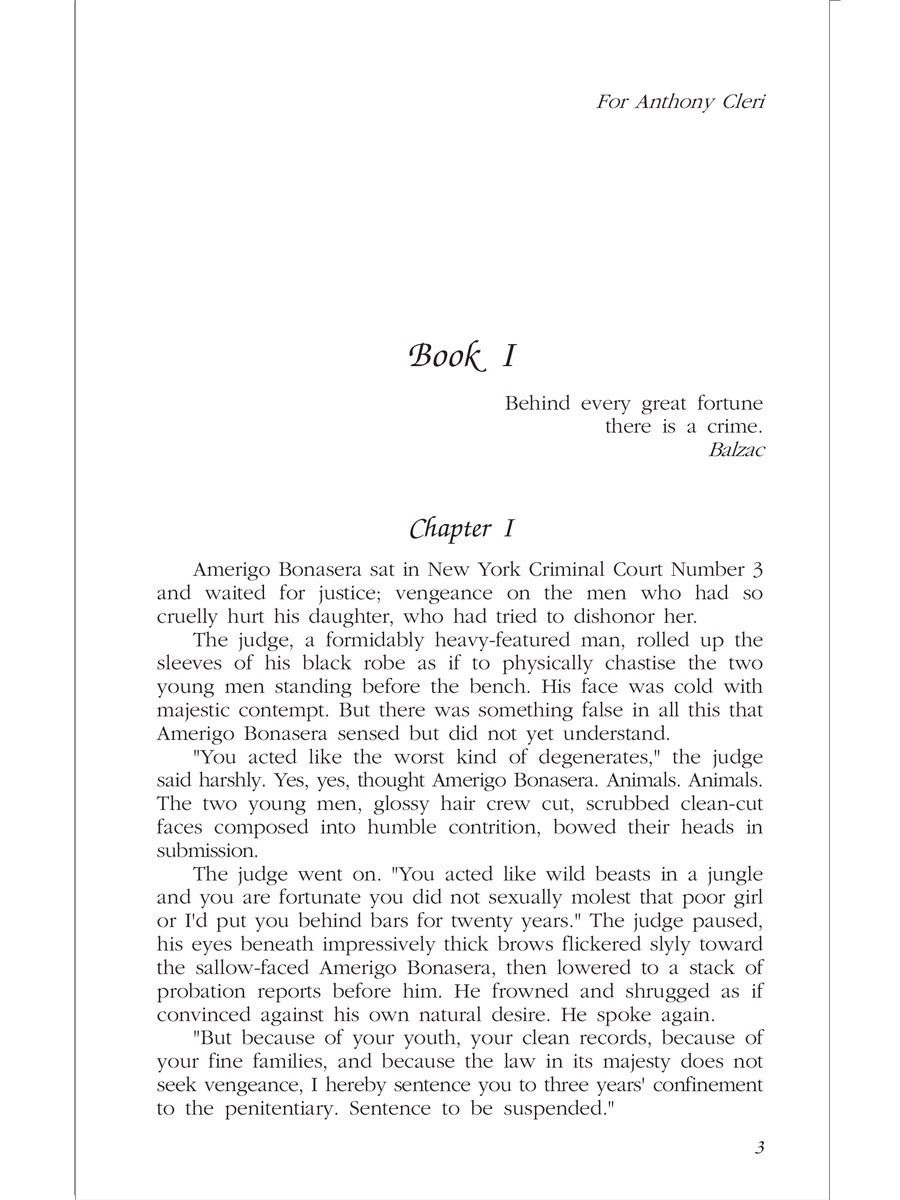 For Anthony Cleri

Book I

Behind every great fortune there is a crime.
Balzac

Chapter I

Amerigo Bonasera sat in New York Criminal Court Number 3 and waited for justice; vengeance on the men who had so cruelly hurt his daughter, who had tried to dishonor her.

The judge, a formidably heavy-featured man, rolled up the sleeves of his black robe as if to physically chastise the two young men standing before the bench. His face was cold with majestic contempt. But there was something false in all this that Amerigo Bonasera sensed but did not yet understand.

"You acted like the worst kind of degenerates," the judge said harshly. Yes, yes, thought Amerigo Bonasera. Animals. Animals. The two young men, glossy hair crew cut, scrubbed clean-cut faces composed into humble contrition, bowed their heads in submission.

The judge went on. "You acted like wild beasts in a jungle and you are fortunate you did not sexually molest that poor girl or I'd put you behind bars for twenty years." The judge paused, his eyes beneath impressively thick brows flickered slyly toward the sallow-faced Amerigo Bonasera, then lowered to a stack of probation reports before him. He frowned and shrugged as if convinced against his own natural desire. He spoke again.

"But because of your youth, your clean records, because of your fine families, and because the law in its majesty does not seek vengeance, I hereby sentence you to three years' confinement to the penitentiary. Sentence to be suspended."

3